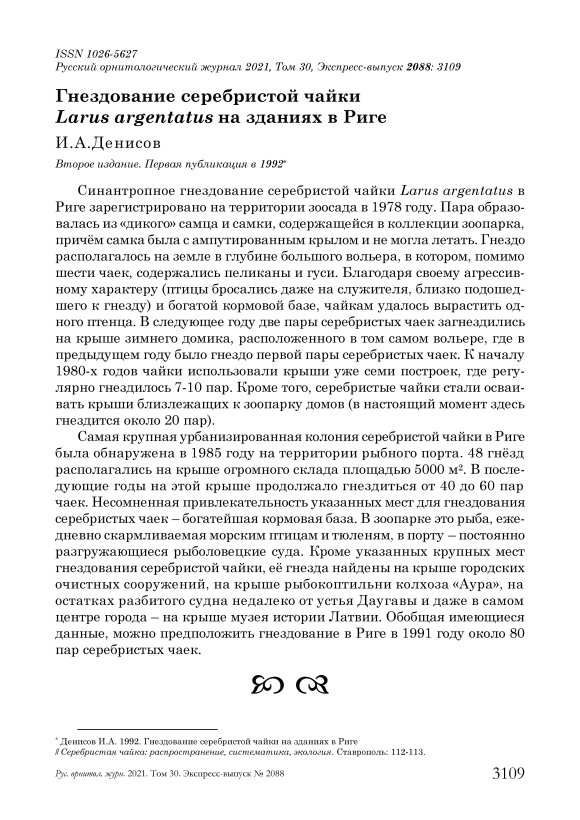 ISSN 1026-5627
Русский орнитологический журнал 2021, Том 30, Экспресс-выпуск 2088: 3109

Гнездование серебристой чайки
Larus argentatus на зданиях в Риге

И.А.Денисов

Второе издание. Первая публикация в 1992*

Синантропное гнездование серебристой чайки Larus argentatus в Риге зарегистрировано на территории зоосада в 1978 году. Пара образовалась из «дикого» самца и самки, содержащейся в коллекции зоопарка, причём самка была с ампутированным крылом и не могла летать. Гнездо располагалось на земле в глубине большого вольера, в котором, помимо шести чаек, содержались пеликаны и гуси. Благодаря своему агрессивному характеру (птицы бросались даже на служителя, близко подошедшего к гнезду) и богатой кормовой базе, чайкам удалось вырастить одного птенца. В следующее году две пары серебристых чаек загнездились на крыше зимнего домика, расположенного в том самом вольере, где в предыдущем году было гнездо первой пары серебристых чаек. К началу 1980-х годов чайки использовали крыши уже семи построек, где регулярно гнездилось 7-10 пар. Кроме того, серебристые чайки стали осваивать крыши близлежащих к зоопарку домов (в настоящий момент здесь гнездится около 20 пар).

Самая крупная урбанизированная колония серебристой чайки в Риге была обнаружена в 1985 году на территории рыбного порта. 48 гнёзд располагались на крыше огромного склада площадью 5000 м². В последующие годы на этой крыше продолжало гнездиться от 40 до 60 пар чаек. Несомненная привлекательность указанных мест для гнездования серебристых чаек – богатейшая кормовая база. В зоопарке это рыба, ежедневно скармливаемая морским птицам и тюленям, в порту – постоянно разгружающиеся рыболовецкие суда. Кроме указанных крупных мест гнездования серебристой чайки, её гнезда найдены на крыше городских очистных сооружений, на крыше рыбокоптильни колхоза «Аура», на остатках разбитого судна недалеко от устья Даугавы и даже в самом центре города – на крыше музея истории Латвии. Обобщая имеющиеся данные, можно предположить гнездование в Риге в 1991 году около 80 пар серебристых чаек.

* Денисов И.А. 1992. Гнездование серебристой чайки на зданиях в Риге
// Серебристая чайка: распространение, систематика, экология. Ставрополь: 112-113.

Рус. орнитол. журн. 2021. Том 30. Экспресс-выпуск № 2088 3109